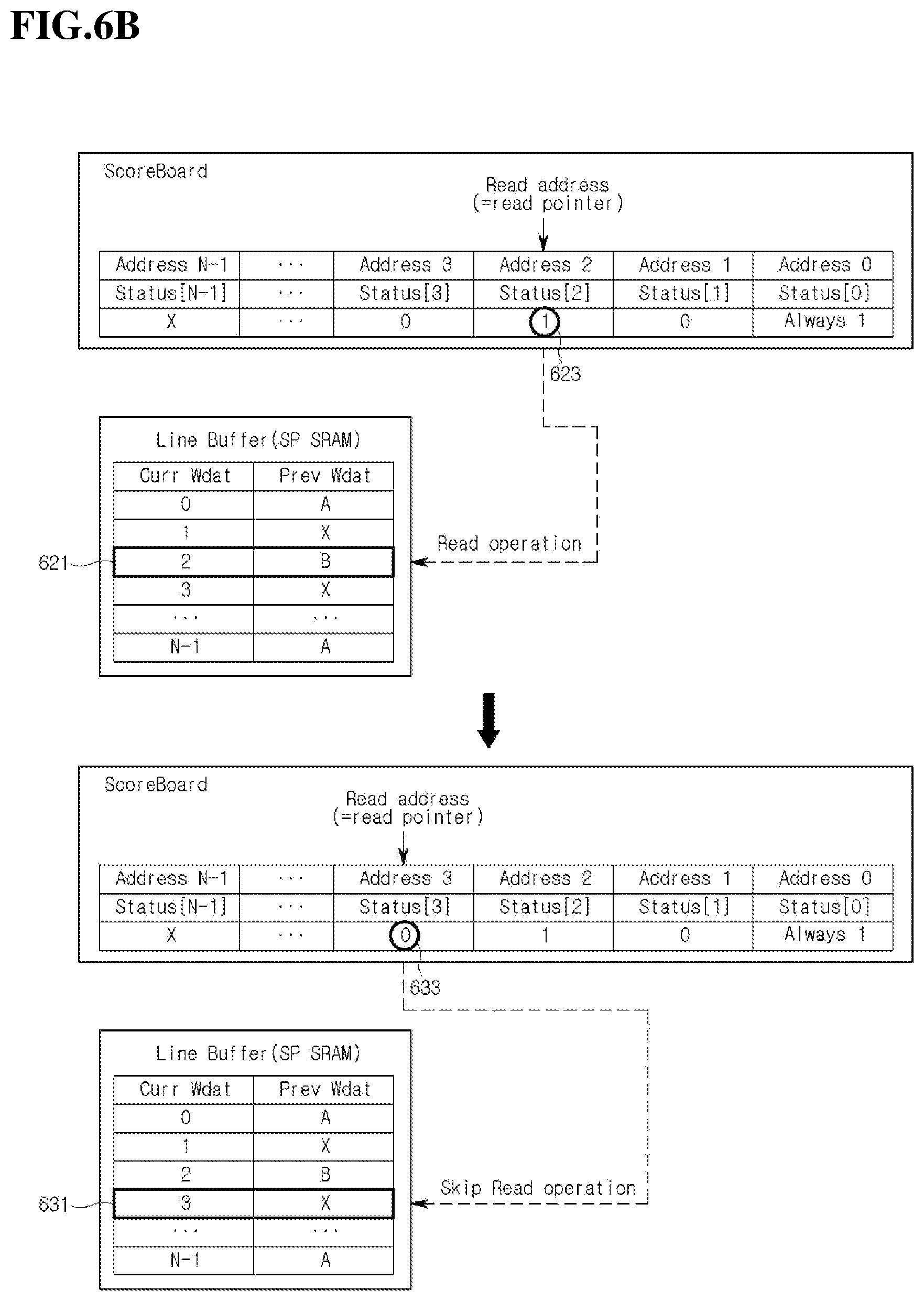 FIG.6B

ScoreBoard

Read address
(=read pointer)

| Address N-1 | ··· | Address 3 | Address 2 | Address 1 | Address 0 |
|---|---|---|---|---|---|
| Status[N-1] | ··· | Status[3] | Status[2] | Status[1] | Status[0] |
| X | ··· | 0 | 1 | 0 | Always 1 |

623

Line Buffer(SP SRAM)

| Curr Wdat | Prev Wdat |
|---|---|
| 0 | A |
| 1 | X |
| 2 | B |
| 3 | X |
| ··· | ··· |
| N-1 | A |

621

Read operation

ScoreBoard

Read address
(=read pointer)

| Address N-1 | ··· | Address 3 | Address 2 | Address 1 | Address 0 |
|---|---|---|---|---|---|
| Status[N-1] | ··· | Status[3] | Status[2] | Status[1] | Status[0] |
| X | ··· | 0 | 1 | 0 | Always 1 |

633

Line Buffer(SP SRAM)

| Curr Wdat | Prev Wdat |
|---|---|
| 0 | A |
| 1 | X |
| 2 | B |
| 3 | X |
| ··· | ··· |
| N-1 | A |

631

Skip Read operation